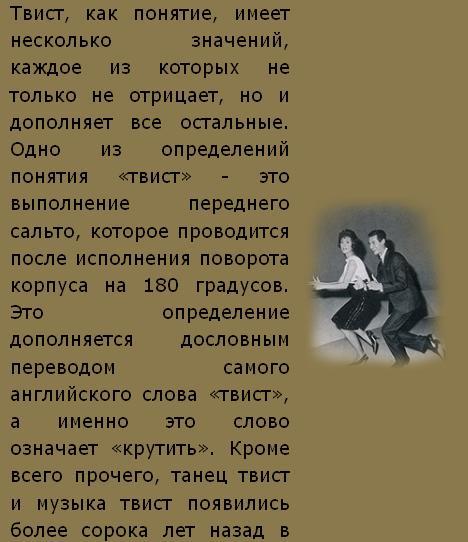 Твист, как понятие, имеет несколько значений, каждое из которых не только не отрицает, но и дополняет все остальные. Одно из определений понятия «твист» - это выполнение переднего сальто, которое проводится после исполнения поворота корпуса на 180 градусов. Это определение дополняется дословным переводом самого английского слова «твист», а именно это слово означает «крутить». Кроме всего прочего, танец твист и музыка твист появились более сорока лет назад в